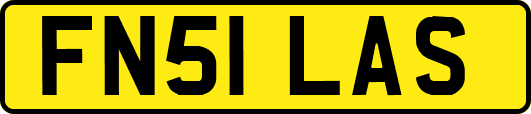 FN51 LAS